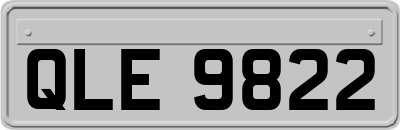 QLE 9822